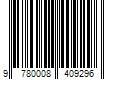 9 780008 409296